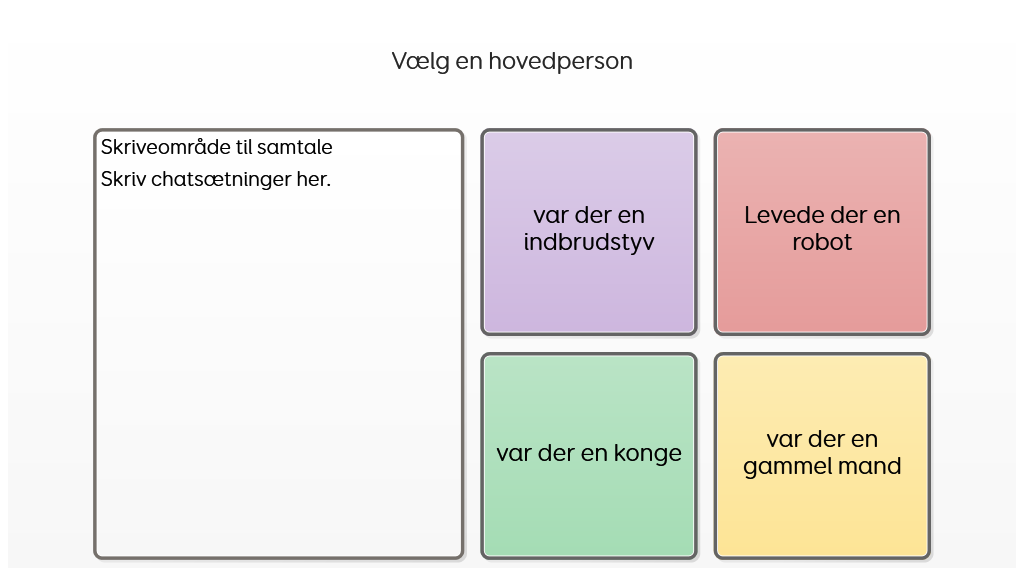 Vælg en hovedperson

Skriveområde til samtale
Skriv chatsætninger her.

var der en indbrudstyv

Levede der en robot

var der en konge

var der en gammel mand